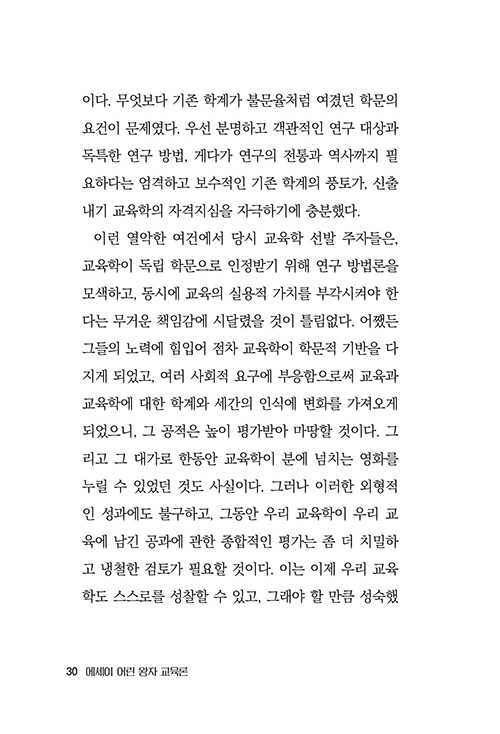 이다. 무엇보다 기존 학계가 불문율처럼 여겼던 학문의 요건이 문제였다. 우선 분명하고 객관적인 연구 대상과 독특한 연구 방법, 게다가 연구의 전통과 역사까지 필요하다는 엄격하고 보수적인 기존 학계의 풍토가, 신출내기 교육학의 자격지심을 자극하기에 충분했다.

이런 열악한 여건에서 당시 교육학 선발 주자들은, 교육학이 독립 학문으로 인정받기 위해 연구 방법론을 모색하고, 동시에 교육의 실용적 가치를 부각시켜야 한다는 무거운 책임감에 시달렸을 것이 틀림없다. 어쨌든 그들의 노력에 힘입어 점차 교육학이 학문적 기반을 다지게 되었고, 여러 사회적 요구에 부응함으로써 교육과 교육학에 대한 학계와 세간의 인식에 변화를 가져오게 되었으니, 그 공적은 높이 평가받아 마땅할 것이다. 그리고 그 대가로 한동안 교육학이 분에 넘치는 영화를 누릴 수 있었던 것도 사실이다. 그러나 이러한 외형적인 성과에도 불구하고, 그동안 우리 교육학이 우리 교육에 남긴 공과에 관한 종합적인 평가는 좀 더 치밀하고 냉철한 검토가 필요할 것이다. 이는 이제 우리 교육학도 스스로를 성찰할 수 있고, 그래야 할 만큼 성숙했

30 에세이 어린 왕자 교육론